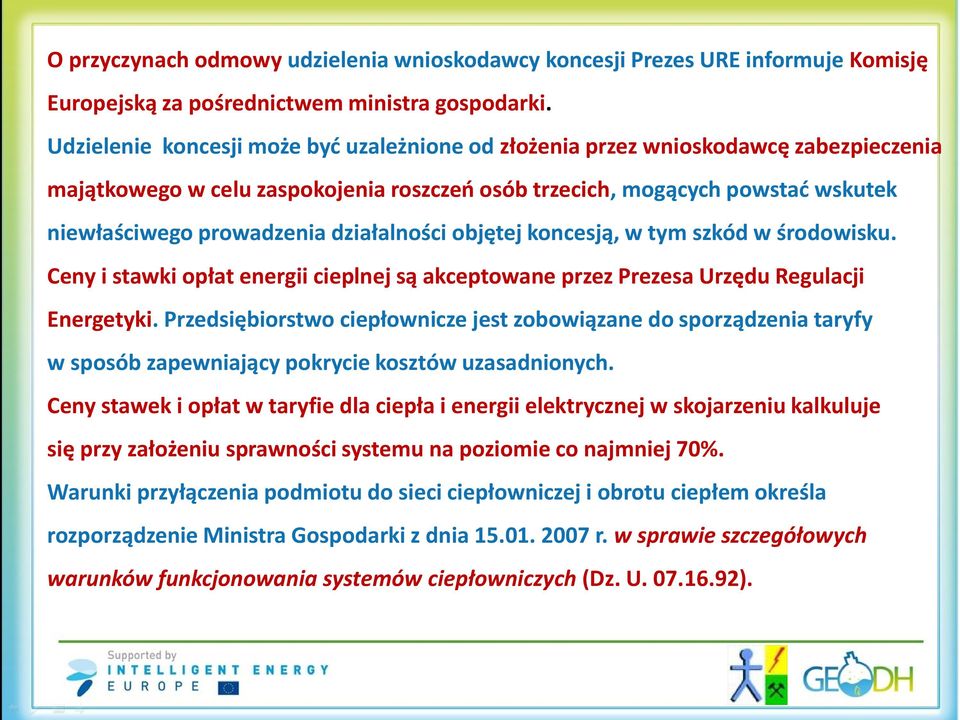 O przyczynach odmowy udzielenia wnioskodawcy koncesji Prezes URE informuje Komisję Europejską za pośrednictwem ministra gospodarki.

Udzielenie koncesji może być uzależnione od złożenia przez wnioskodawcę zabezpieczenia majątkowego w celu zaspokojenia roszczeń osób trzecich, mogących powstać wskutek niewłaściwego prowadzenia działalności objętej koncesją, w tym szkód w środowisku.

Ceny i stawki opłat energii cieplnej są akceptowane przez Prezesa Urzędu Regulacji Energetyki. Przedsiębiorstwo ciepłownicze jest zobowiązane do sporządzenia taryfy w sposób zapewniający pokrycie kosztów uzasadnionych.

Ceny stawek i opłat w taryfie dla ciepła i energii elektrycznej w skojarzeniu kalkuluje się przy założeniu sprawności systemu na poziomie co najmniej 70%.

Warunki przyłączenia podmiotu do sieci ciepłowniczej i obrotu ciepłem określa rozporządzenie Ministra Gospodarki z dnia 15.01. 2007 r. w sprawie szczegółowych warunków funkcjonowania systemów ciepłowniczych (Dz. U. 07.16.92).

Supported by
INTELLIGENT ENERGY
EUROPE

GEODH